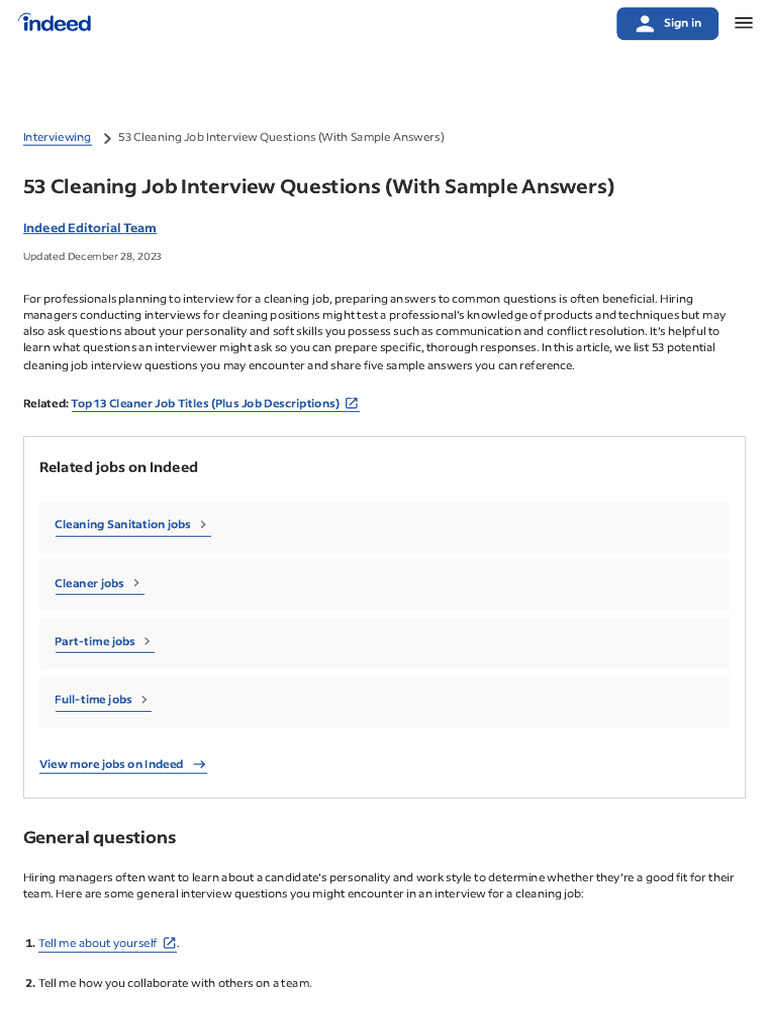 indeed

Sign in

Interviewing > 53 Cleaning Job Interview Questions (With Sample Answers)

53 Cleaning Job Interview Questions (With Sample Answers)

Indeed Editorial Team

Updated December 28, 2023

For professionals planning to interview for a cleaning job, preparing answers to common questions is often beneficial. Hiring managers conducting interviews for cleaning positions might test a professional's knowledge of products and techniques but may also ask questions about your personality and soft skills you possess such as communication and conflict resolution. It's helpful to learn what questions an interviewer might ask so you can prepare specific, thorough responses. In this article, we list 53 potential cleaning job interview questions you may encounter and share five sample answers you can reference.

Related: Top 13 Cleaner Job Titles (Plus Job Descriptions)

Related jobs on Indeed

Cleaning Sanitation jobs >

Cleaner jobs >

Part-time jobs >

Full-time jobs >

View more jobs on Indeed →

General questions

Hiring managers often want to learn about a candidate's personality and work style to determine whether they're a good fit for their team. Here are some general interview questions you might encounter in an interview for a cleaning job:

1. Tell me about yourself.

2. Tell me how you collaborate with others on a team.